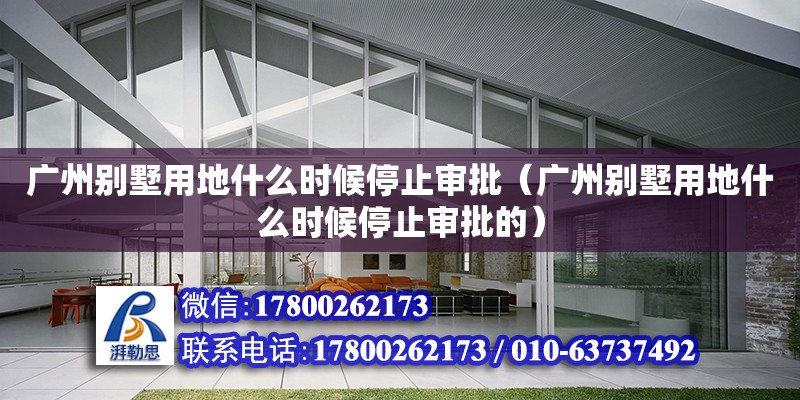 广州别墅用地什么时候停止审批（广州别墅用地什么时候停止审批的）

湃勒思

微信:17800262173

联系电话:17800262173 / 010-63737492